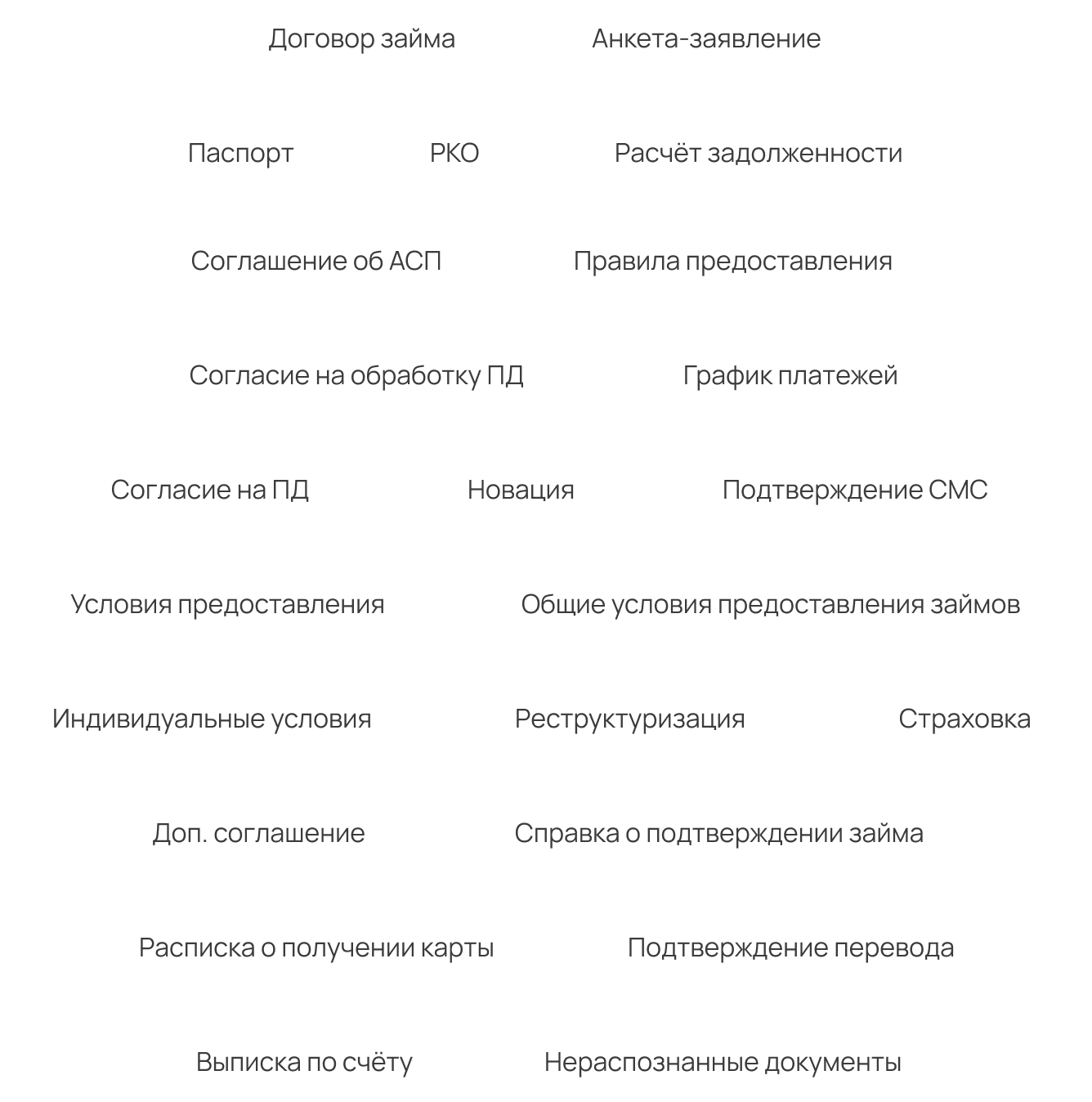 Договор займа Анкета-заявление

Паспорт РКО Расчёт задолженности

Соглашение об АСП Правила предоставления

Согласие на обработку ПД График платежей

Согласие на ПД Новация Подтверждение СМС

Условия предоставления Общие условия предоставления займов

Индивидуальные условия Реструктуризация Страховка

Доп. соглашение Справка о подтверждении займа

Расписка о получении карты Подтверждение перевода

Выписка по счёту Нераспознанные документы